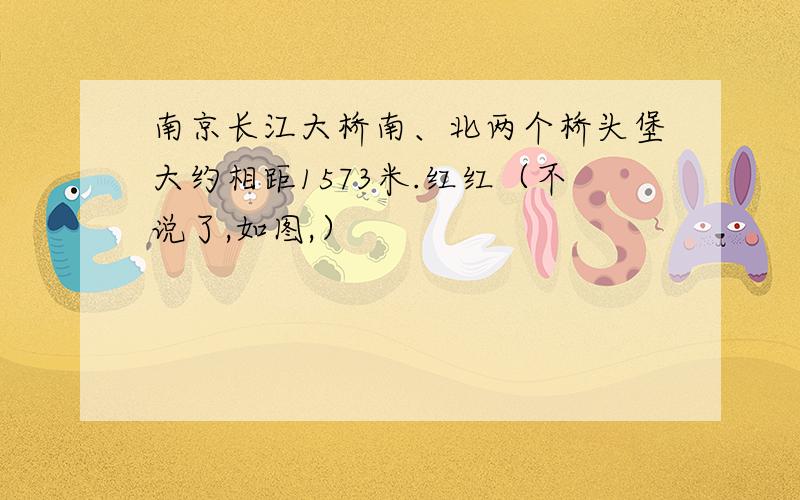 南京长江大桥南、北两个桥头堡大约相距1573米.红红（不说了,如图,）